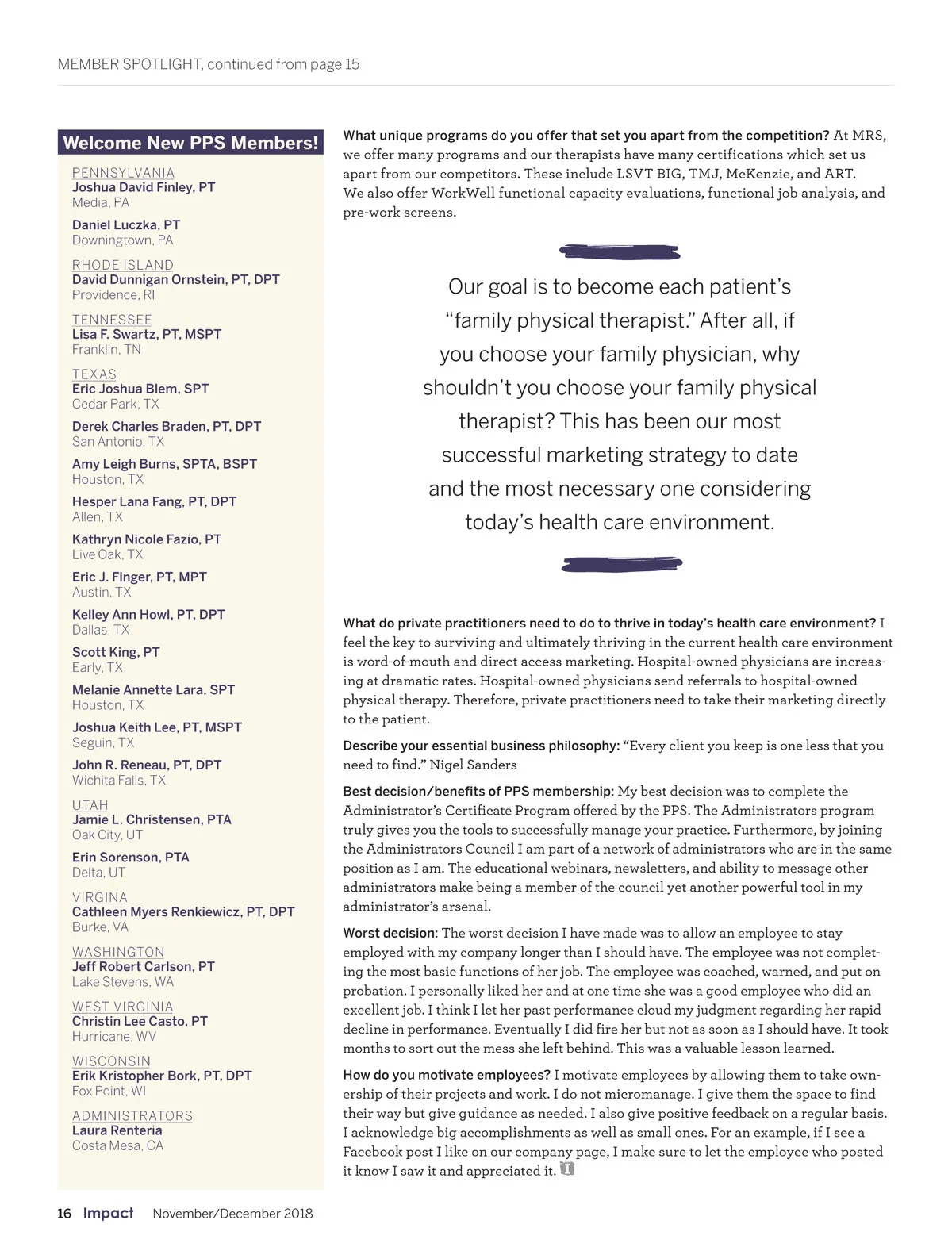 MEMBER SPOTLIGHT, continued from page 15

Welcome New PPS Members!

PENNSYLVANIA
Joshua David Finley, PT
Media, PA

Daniel Luczka, PT
Downingtown, PA

RHODE ISLAND
David Dunnigan Ornstein, PT, DPT
Providence, RI

TENNESSEE
Lisa F. Swartz, PT, MSPT
Franklin, TN

TEXAS
Eric Joshua Blem, SPT
Cedar Park, TX

Derek Charles Braden, PT, DPT
San Antonio, TX

Amy Leigh Burns, SPTA, BSPT
Houston, TX

Hesper Lana Fang, PT, DPT
Allen, TX

Kathryn Nicole Fazio, PT
Live Oak, TX

Eric J. Finger, PT, MPT
Austin, TX

Kelley Ann Howl, PT, DPT
Dallas, TX

Scott King, PT
Early, TX

Melanie Annette Lara, SPT
Houston, TX

Joshua Keith Lee, PT, MSPT
Seguin, TX

John R. Reneau, PT, DPT
Wichita Falls, TX

UTAH
Jamie L. Christensen, PTA
Oak City, UT

Erin Sorenson, PTA
Delta, UT

VIRGINA
Cathleen Myers Renkiewicz, PT, DPT
Burke, VA

WASHINGTON
Jeff Robert Carlson, PT
Lake Stevens, WA

WEST VIRGINIA
Christin Lee Casto, PT
Hurricane, WV

WISCONSIN
Erik Kristopher Bork, PT, DPT
Fox Point, WI

ADMINISTRATORS
Laura Renteria
Costa Mesa, CA

What unique programs do you offer that set you apart from the competition? At MRS, we offer many programs and our therapists have many certifications which set us apart from our competitors. These include LSVT BIG, TMJ, McKenzie, and ART. We also offer WorkWell functional capacity evaluations, functional job analysis, and pre-work screens.

Our goal is to become each patient's "family physical therapist." After all, if you choose your family physician, why shouldn't you choose your family physical therapist? This has been our most successful marketing strategy to date and the most necessary one considering today's health care environment.

What do private practitioners need to do to thrive in today's health care environment? I feel the key to surviving and ultimately thriving in the current health care environment is word-of-mouth and direct access marketing. Hospital-owned physicians are increasing at dramatic rates. Hospital-owned physicians send referrals to hospital-owned physical therapy. Therefore, private practitioners need to take their marketing directly to the patient.

Describe your essential business philosophy: "Every client you keep is one less that you need to find." Nigel Sanders

Best decision/benefits of PPS membership: My best decision was to complete the Administrator's Certificate Program offered by the PPS. The Administrators program truly gives you the tools to successfully manage your practice. Furthermore, by joining the Administrators Council I am part of a network of administrators who are in the same position as I am. The educational webinars, newsletters, and ability to message other administrators make being a member of the council yet another powerful tool in my administrator's arsenal.

Worst decision: The worst decision I have made was to allow an employee to stay employed with my company longer than I should have. The employee was not completing the most basic functions of her job. The employee was coached, warned, and put on probation. I personally liked her and at one time she was a good employee who did an excellent job. I think I let her past performance cloud my judgment regarding her rapid decline in performance. Eventually I did fire her but not as soon as I should have. It took months to sort out the mess she left behind. This was a valuable lesson learned.

How do you motivate employees? I motivate employees by allowing them to take ownership of their projects and work. I do not micromanage. I give them the space to find their way but give guidance as needed. I also give positive feedback on a regular basis. I acknowledge big accomplishments as well as small ones. For an example, if I see a Facebook post I like on our company page, I make sure to let the employee who posted it know I saw it and appreciated it.

16 Impact November/December 2018